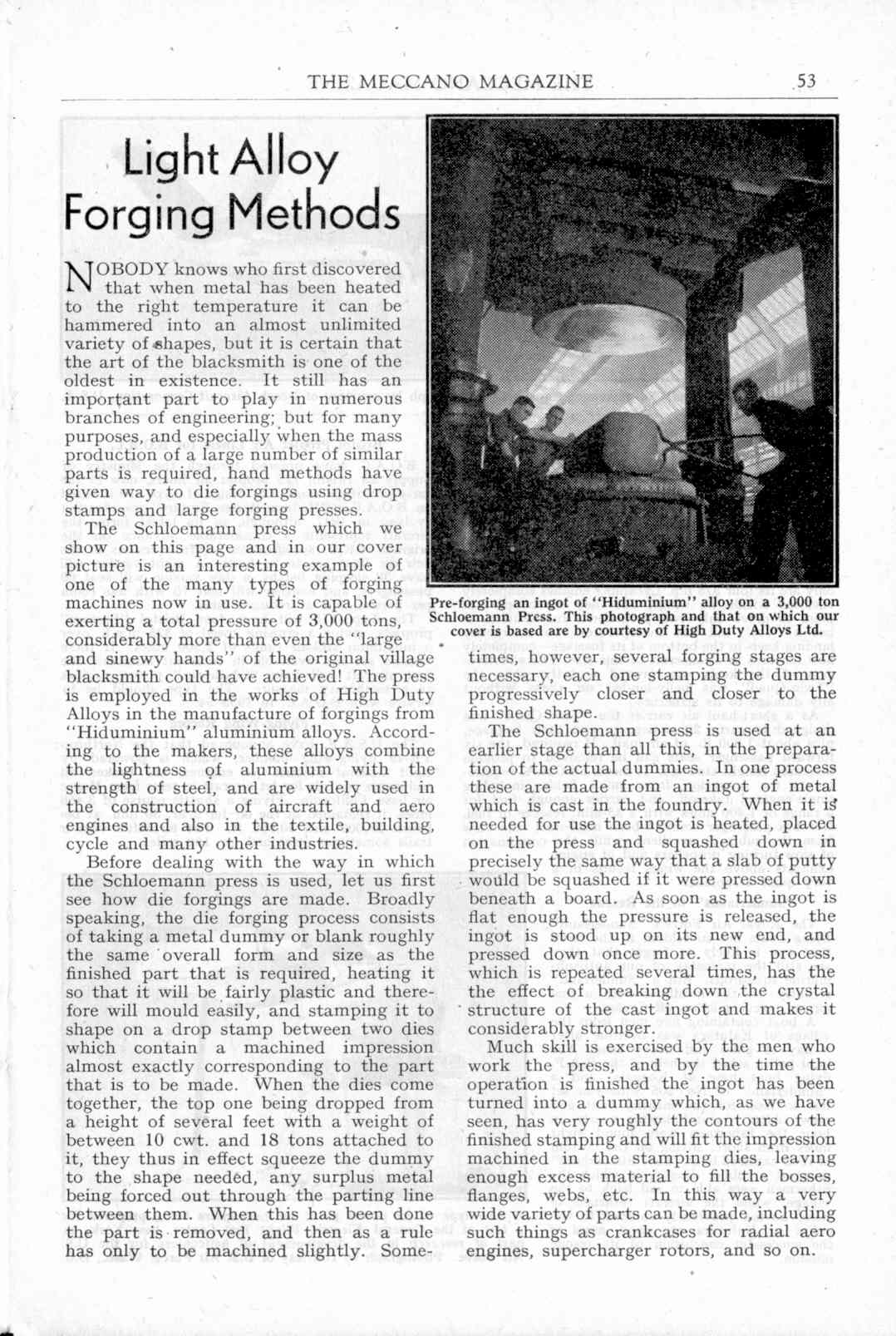 THE MECCANO MAGAZINE 53

Light Alloy Forging Methods

NOBODY knows who first discovered that when metal has been heated to the right temperature it can be hammered into an almost unlimited variety of shapes, but it is certain that the art of the blacksmith is one of the oldest in existence. It still has an important part to play in numerous branches of engineering; but for many purposes, and especially when the mass production of a large number of similar parts is required, hand methods have given way to die forgings using drop stamps and large forging presses.

The Schloemann press which we show on this page and in our cover picture is an interesting example of one of the many types of forging machines now in use. It is capable of exerting a total pressure of 3,000 tons, considerably more than even the "large and sinewy hands" of the original village blacksmith could have achieved! The press is employed in the works of High Duty Alloys in the manufacture of forgings from "Hiduminium" aluminium alloys. According to the makers, these alloys combine the lightness of aluminium with the strength of steel, and are widely used in the construction of aircraft and aero engines and also in the textile, building, cycle and many other industries.

Before dealing with the way in which the Schloemann press is used, let us first see how die forgings are made. Broadly speaking, the die forging process consists of taking a metal dummy or blank roughly the same overall form and size as the finished part that is required, heating it so that it will be fairly plastic and therefore will mould easily, and stamping it to shape on a drop stamp between two dies which contain a machined impression almost exactly corresponding to the part that is to be made. When the dies come together, the top one being dropped from a height of several feet with a weight of between 10 cwt. and 18 tons attached to it, they thus in effect squeeze the dummy to the shape needed, any surplus metal being forced out through the parting line between them. When this has been done the part is removed, and then as a rule has only to be machined slightly. Sometimes, however, several forging stages are necessary, each one stamping the dummy progressively closer and closer to the finished shape.

Pre-forging an ingot of "Hiduminium" alloy on a 3,000 ton Schloemann Press. This photograph and that on which our cover is based are by courtesy of High Duty Alloys Ltd.

The Schloemann press is used at an earlier stage than all this, in the preparation of the actual dummies. In one process these are made from an ingot of metal which is cast in the foundry. When it is needed for use the ingot is heated, placed on the press and squashed down in precisely the same way that a slab of putty would be squashed if it were pressed down beneath a board. As soon as the ingot is flat enough the pressure is released, the ingot is stood up on its new end, and pressed down once more. This process, which is repeated several times, has the the effect of breaking down the crystal structure of the cast ingot and makes it considerably stronger.

Much skill is exercised by the men who work the press, and by the time the operation is finished the ingot has been turned into a dummy which, as we have seen, has very roughly the contours of the finished stamping and will fit the impression machined in the stamping dies, leaving enough excess material to fill the bosses, flanges, webs, etc. In this way a very wide variety of parts can be made, including such things as crankcases for radial aero engines, supercharger rotors, and so on.